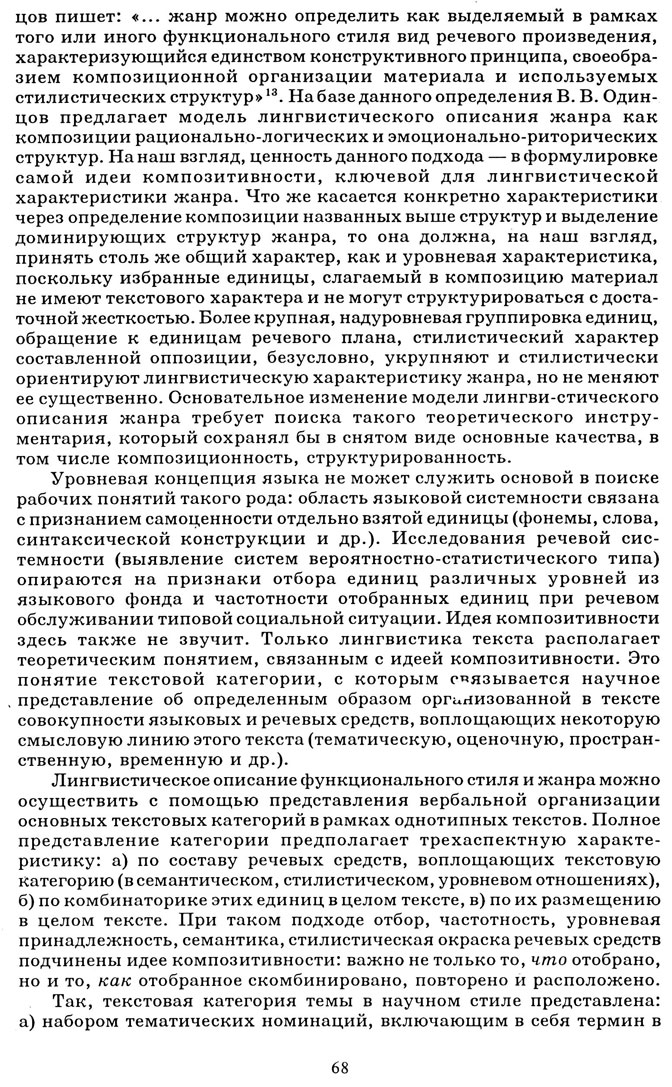 цов пишет: «... жанр можно определить как выделяемый в рамках того или иного функционального стиля вид речевого произведения, характеризующийся единством конструктивного принципа, своеобразием композиционной организации материала и используемых стилистических структур»$^{13}$. На базе данного определения В. В. Одинцов предлагает модель лингвистического описания жанра как композиции рационально-логических и эмоционально-риторических структур. На наш взгляд, ценность данного подхода — в формулировке самой идеи композитивности, ключевой для лингвистической характеристики жанра. Что же касается конкретно характеристики через определение композиции названных выше структур и выделение доминирующих структур жанра, то она должна, на наш взгляд, принять столь же общий характер, как и уровневая характеристика, поскольку избранные единицы, слагаемый в композицию материал не имеют текстового характера и не могут структурироваться с достаточной жесткостью. Более крупная, надуровневая группировка единиц, обращение к единицам речевого плана, стилистический характер составленной оппозиции, безусловно, укрупняют и стилистически ориентируют лингвистическую характеристику жанра, но не меняют ее существенно. Основательное изменение модели лингви-стического описания жанра требует поиска такого теоретического инструментария, который сохранял бы в снятом виде основные качества, в том числе композиционность, структурированность.

Уровневая концепция языка не может служить основой в поиске рабочих понятий такого рода: область языковой системности связана с признанием самоценности отдельно взятой единицы (фонемы, слова, синтаксической конструкции и др.). Исследования речевой системности (выявление систем вероятностно-статистического типа) опираются на признаки отбора единиц различных уровней из языкового фонда и частотности отобранных единиц при речевом обслуживании типовой социальной ситуации. Идея композитивности здесь также не звучит. Только лингвистика текста располагает теоретическим понятием, связанным с идеей композитивности. Это понятие текстовой категории, с которым связывается научное представление об определенным образом организованной в тексте совокупности языковых и речевых средств, воплощающих некоторую смысловую линию этого текста (тематическую, оценочную, пространственную, временную и др.).

Лингвистическое описание функционального стиля и жанра можно осуществить с помощью представления вербальной организации основных текстовых категорий в рамках однотипных текстов. Полное представление категории предполагает трехаспектную характеристику: а) по составу речевых средств, воплощающих текстовую категорию (в семантическом, стилистическом, уровневом отношениях), б) по комбинаторике этих единиц в целом тексте, в) по их размещению в целом тексте. При таком подходе отбор, частотность, уровневая принадлежность, семантика, стилистическая окраска речевых средств подчинены идее композитивности: важно не только то, что отобрано, но и то, как отобранное скомбинировано, повторено и расположено.

Так, текстовая категория темы в научном стиле представлена: а) набором тематических номинаций, включающим в себя термин в

68